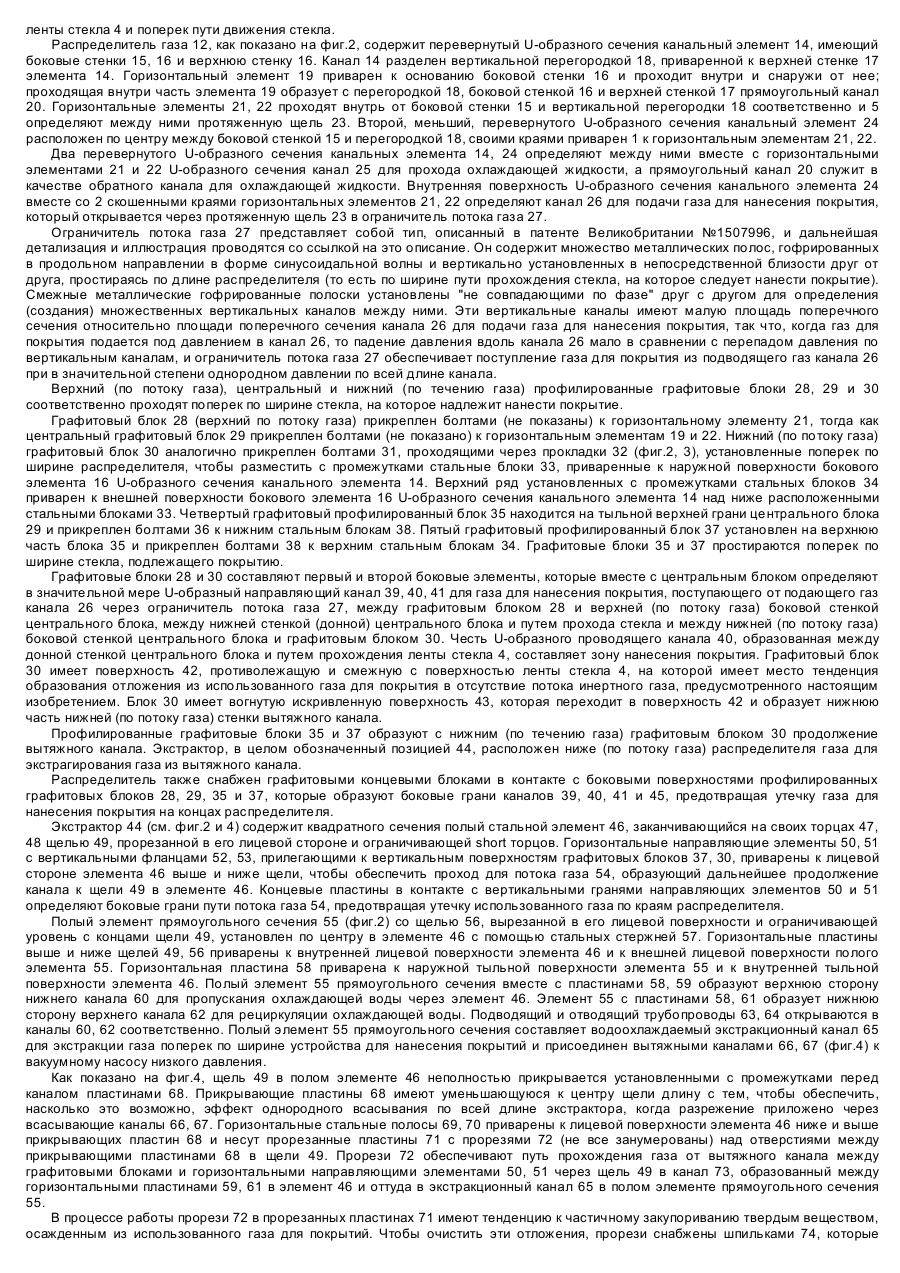 ленты стекла 4 и поперек пути движения стекла.

Распределитель газа 12, как показано на фиг.2, содержит перевернутый U-образного сечения канальный элемент 14, имеющий боковые стенки 15, 16 и верхнюю стенку 16. Канал 14 разделен вертикальной перегородкой 18, приваренной к верхней стенке 17 элемента 14. Горизонтальный элемент 19 приварен к основанию боковой стенки 16 и проходит внутри и снаружи от нее; проходящая внутри часть элемента 19 образует с перегородкой 18, боковой стенкой 16 и верхней стенкой 17 прямоугольный канал 20. Горизонтальные элементы 21, 22 проходят внутрь от боковой стенки 15 и вертикальной перегородки 18 соответственно и 5 определяют между ними протяженную щель 23. Второй, меньший, перевернутого U-образного сечения канальный элемент 24 расположен по центру между боковой стенкой 15 и перегородкой 18, своими краями приварен 1 к горизонтальным элементам 21, 22.

Два перевернутого U-образного сечения канальных элемента 14, 24 определяют между ними вместе с горизонтальными элементами 21 и 22 U-образного сечения канал 25 для прохода охлаждающей жидкости, а прямоугольный канал 20 служит в качестве обратного канала для охлаждающей жидкости. Внутренняя поверхность U-образного сечения канального элемента 24 вместе со 2 скошенными краями горизонтальных элементов 21, 22 определяют канал 26 для подачи газа для нанесения покрытия, который открывается через протяженную щель 23 в ограничитель потока газа 27.

Ограничитель потока газа 27 представляет собой тип, описанный в патенте Великобритании №1507996, и дальнейшая детализация и иллюстрация проводятся со ссылкой на это описание. Он содержит множество металлических полос, гофрированных в продольном направлении в форме синусоидальной волны и вертикально установленных в непосредственной близости друг от друга, простираясь по длине распределителя (то есть по ширине пути прохождения стекла, на которое следует нанести покрытие). Смежные металлические гофрированные полоски установлены "не совпадающими по фазе" друг с другом для определения (создания) множественных вертикальных каналов между ними. Эти вертикальные каналы имеют малую площадь поперечного сечения относительно площади поперечного сечения канала 26 для подачи газа для нанесения покрытия, так что, когда газ для покрытия подается под давлением в канал 26, то падение давления вдоль канала 26 мало в сравнении с перепадом давления по вертикальным каналам, и ограничитель потока газа 27 обеспечивает поступление газа для покрытия из подводящего газ канала 26 при в значительной степени однородном давлении по всей длине канала.

Верхний (по потоку газа), центральный и нижний (по течению газа) профилированные графитовые блоки 28, 29 и 30 соответственно проходят поперек по ширине стекла, на которое надлежит нанести покрытие.

Графитовый блок 28 (верхний по потоку газа) прикреплен болтами (не показаны) к горизонтальному элементу 21, тогда как центральный графитовый блок 29 прикреплен болтами (не показано) к горизонтальным элементам 19 и 22. Нижний (по потоку газа) графитовый блок 30 аналогично прикреплен болтами 31, проходящими через прокладки 32 (фиг.2, 3), установленные поперек по ширине распределителя, чтобы разместить с промежутками стальные блоки 33, приваренные к наружной поверхности бокового элемента 16 U-образного сечения канального элемента 14. Верхний ряд установленных с промежутками стальных блоков 34 приварен к внешней поверхности бокового элемента 16 U-образного сечения канального элемента 14 над ниже расположенными стальными блоками 33. Четвертый графитовый профилированный блок 35 находится на тыльной верхней грани центрального блока 29 и прикреплен болтами 36 к нижним стальным блокам 38. Пятый графитовый профилированный блок 37 установлен на верхнюю часть блока 35 и прикреплен болтами 38 к верхним стальным блокам 34. Графитовые блоки 35 и 37 простираются поперек по ширине стекла, подлежащего покрытию.

Графитовые блоки 28 и 30 составляют первый и второй боковые элементы, которые вместе с центральным блоком определяют в значительной мере U-образный направляющий канал 39, 40, 41 для газа для нанесения покрытия, поступающего от подающего газ канала 26 через ограничитель потока газа 27, между графитовым блоком 28 и верхней (по потоку газа) боковой стенкой центрального блока, между нижней стенкой (донной) центрального блока и путем прохода стекла и между нижней (по потоку газа) боковой стенкой центрального блока и графитовым блоком 30. Честь U-образного проводящего канала 40, образованная между донной стенкой центрального блока и путем прохождения ленты стекла 4, составляет зону нанесения покрытия. Графитовый блок 30 имеет поверхность 42, противолежащую и смежную с поверхностью ленты стекла 4, на которой имеет место тенденция образования отложения из использованного газа для покрытия в отсутствие потока инертного газа, предусмотренного настоящим изобретением. Блок 30 имеет вогнутую искривленную поверхность 43, которая переходит в поверхность 42 и образует нижнюю часть нижней (по потоку газа) стенки вытяжного канала.

Профилированные графитовые блоки 35 и 37 образуют с нижним (по течению газа) графитовым блоком 30 продолжение вытяжного канала. Экстрактор, в целом обозначенный позицией 44, расположен ниже (по потоку газа) распределителя газа для экстрагирования газа из вытяжного канала.

Распределитель также снабжен графитовыми концевыми блоками в контакте с боковыми поверхностями профилированных графитовых блоков 28, 29, 35 и 37, которые образуют боковые грани каналов 39, 40, 41 и 45, предотвращая утечку газа для нанесения покрытия на концах распределителя.

Экстрактор 44 (см. фиг.2 и 4) содержит квадратного сечения полый стальной элемент 46, заканчивающийся на своих торцах 47, 48 щелью 49, прорезанной в его лицевой стороне и ограничивающей short торцов. Горизонтальные направляющие элементы 50, 51 с вертикальными фланцами 52, 53, прилегающими к вертикальным поверхностям графитовых блоков 37, 30, приварены к лицевой стороне элемента 46 выше и ниже щели, чтобы обеспечить проход для потока газа 54, образующий дальнейшее продолжение канала к щели 49 в элементе 46. Концевые пластины в контакте с вертикальными гранями направляющих элементов 50 и 51 определяют боковые грани пути потока газа 54, предотвращая утечку использованного газа по краям распределителя.

Полый элемент прямоугольного сечения 55 (фиг.2) со щелью 56, вырезанной в его лицевой поверхности и ограничивающей уровень с концами щели 49, установлен по центру в элементе 46 с помощью стальных стержней 57. Горизонтальные пластины выше и ниже щелей 49, 56 приварены к внутренней лицевой поверхности элемента 46 и к внешней лицевой поверхности полого элемента 55. Горизонтальная пластина 58 приварена к наружной тыльной поверхности элемента 55 и к внутренней тыльной поверхности элемента 46. Полый элемент 55 прямоугольного сечения вместе с пластинами 58, 59 образуют верхнюю сторону нижнего канала 60 для пропускания охлаждающей воды через элемент 46. Элемент 55 с пластинами 58, 61 образует нижнюю сторону верхнего канала 62 для рециркуляции охлаждающей воды. Подводящий и отводящий трубопроводы 63, 64 открываются в каналы 60, 62 соответственно. Полый элемент 55 прямоугольного сечения составляет водоохлаждаемый экстракционный канал 65 для экстракции газа поперек по ширине устройства для нанесения покрытий и присоединен вытяжными каналами 66, 67 (фиг.4) к вакуумному насосу низкого давления.

Как показано на фиг.4, щель 49 в полом элементе 46 неполностью прикрывается установленными с промежутками перед каналом пластинами 68. Прикрывающие пластины 68 имеют уменьшающуюся к центру щели длину с тем, чтобы обеспечить, насколько это возможно, эффект однородного всасывания по всей длине экстрактора, когда разрежение приложено через всасывающие каналы 66, 67. Горизонтальные стальные полосы 69, 70 приварены к лицевой поверхности элемента 46 ниже и выше прикрывающих пластин 68 и несут прорезанные пластины 71 с прорезями 72 (не все занумерованы) над отверстиями между прикрывающими пластинами 68 в щели 49. Прорези 72 обеспечивают путь прохождения газа от вытяжного канала между графитовыми блоками и горизонтальными направляющими элементами 50, 51 через щель 49 в канал 73, образованный между горизонтальными пластинами 59, 61 в элемент 46 и оттуда в экстракционный канал 65 в полом элементе прямоугольного сечения 55.

В процессе работы прорези 72 в прорезанных пластинах 71 имеют тенденцию к частичному закупориванию твердым веществом, осажденным из использованного газа для покрытий. Чтобы очистить эти отложения, прорези снабжены шпильками 74, которые